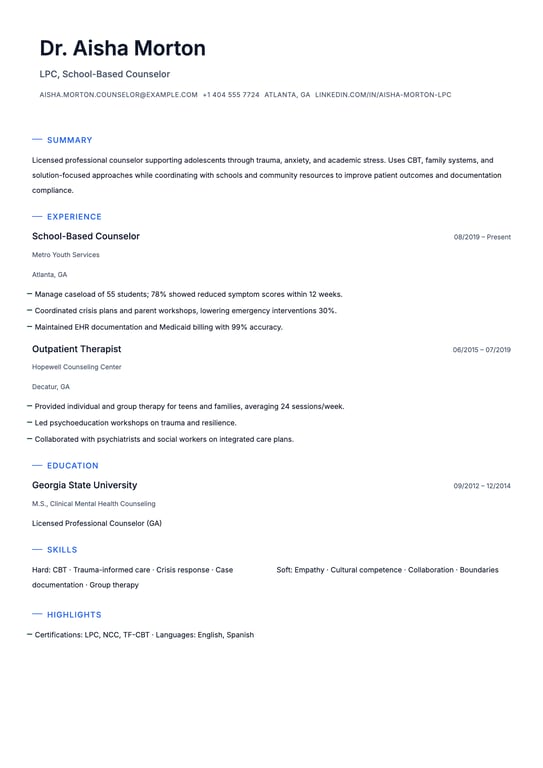 Dr. Aisha Morton

LPC, School-Based Counselor

AISHA.MORTON.COUNSELOR@EXAMPLE.COM +1 404 555 7724 ATLANTA, GA LINKEDIN.COM/IN/AISHA-MORTON-LPC

SUMMARY

Licensed professional counselor supporting adolescents through trauma, anxiety, and academic stress. Uses CBT, family systems, and solution-focused approaches while coordinating with schools and community resources to improve patient outcomes and documentation compliance.

EXPERIENCE

School-Based Counselor

08/2019 – Present

Metro Youth Services

Atlanta, GA

– Manage caseload of 55 students; 78% showed reduced symptom scores within 12 weeks.

– Coordinated crisis plans and parent workshops, lowering emergency interventions 30%.

– Maintained EHR documentation and Medicaid billing with 99% accuracy.

Outpatient Therapist

06/2015 – 07/2019

Hopewell Counseling Center

Decatur, GA

– Provided individual and group therapy for teens and families, averaging 24 sessions/week.

– Led psychoeducation workshops on trauma and resilience.

– Collaborated with psychiatrists and social workers on integrated care plans.

EDUCATION

Georgia State University

09/2012 – 12/2014

M.S., Clinical Mental Health Counseling

Licensed Professional Counselor (GA)

SKILLS

Hard: CBT · Trauma-informed care · Crisis response · Case documentation · Group therapy

Soft: Empathy · Cultural competence · Collaboration · Boundaries

HIGHLIGHTS

– Certifications: LPC, NCC, TF-CBT · Languages: English, Spanish